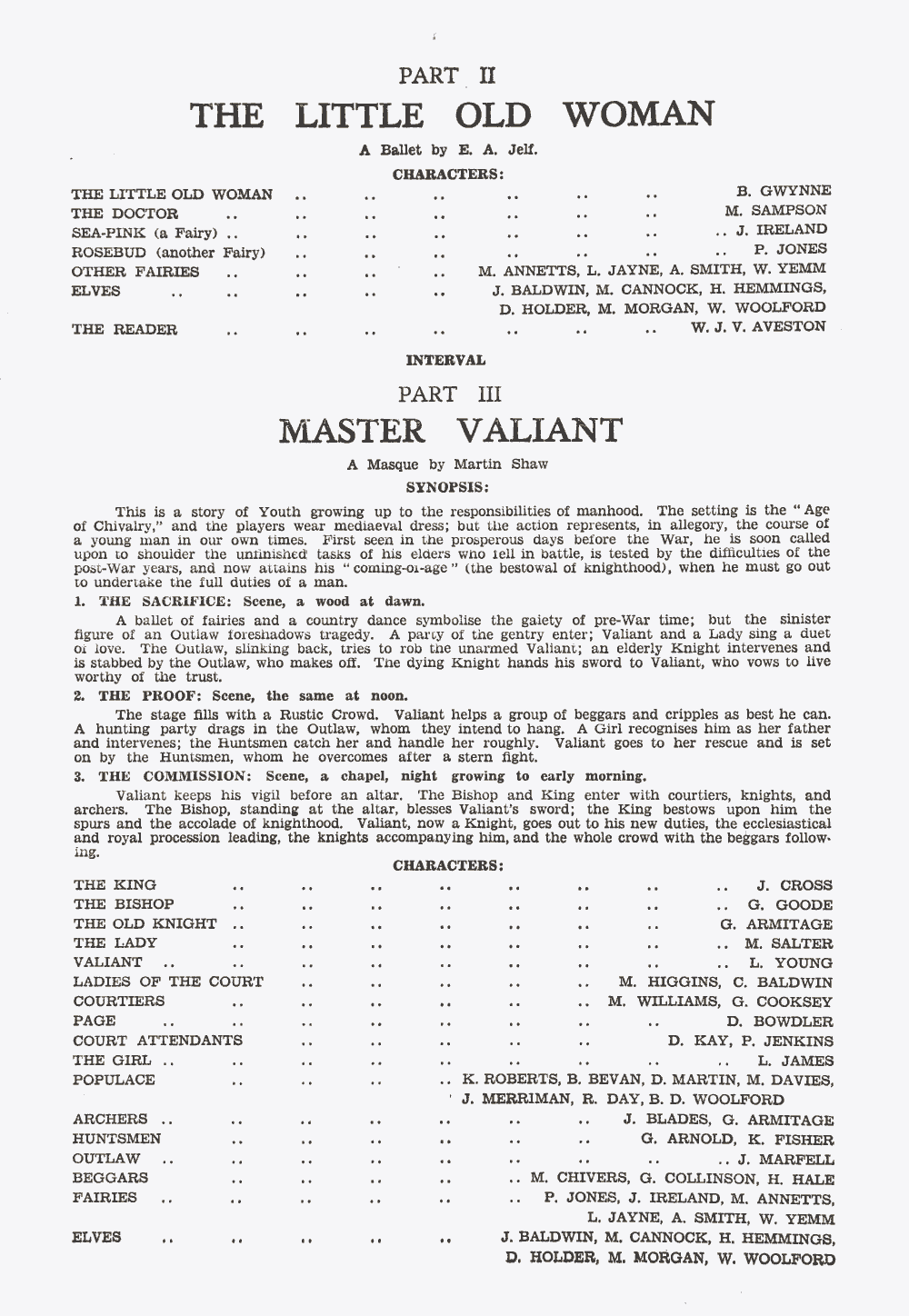 PART II

THE LITTLE OLD WOMAN

A Ballet by E. A. Jelf.

CHARACTERS:

THE LITTLE OLD WOMAN B. GWYNNE
THE DOCTOR M. SAMPSON
SEA-PINK (a Fairy) J. IRELAND
ROSEBUD (another Fairy) P. JONES
OTHER FAIRIES M. ANNETTS, L. JAYNE, A. SMITH, W. YEMM
ELVES J. BALDWIN, M. CANNOCK, H. HEMMINGS, D. HOLDER, M. MORGAN, W. WOOLFORD
THE READER W. J. V. AVESTON

INTERVAL

PART III

MASTER VALIANT

A Masque by Martin Shaw

SYNOPSIS:

This is a story of Youth growing up to the responsibilities of manhood. The setting is the "Age of Chivalry," and the players wear mediaeval dress; but the action represents, in allegory, the course of a young man in our own times. First seen in the prosperous days before the War, he is soon called upon to shoulder the unfinished tasks of his elders who fell in battle, is tested by the difficulties of the post-War years, and now attains his "coming-of-age" (the bestowal of knighthood), when he must go out to undertake the full duties of a man.

1. THE SACRIFICE: Scene, a wood at dawn.

A ballet of fairies and a country dance symbolise the gaiety of pre-War time; but the sinister figure of an Outlaw foreshadows tragedy. A party of the gentry enter; Valiant and a Lady sing a duet of love. The Outlaw, slinking back, tries to rob the unarmed Valiant; an elderly Knight intervenes and is stabbed by the Outlaw, who makes off. The dying Knight hands his sword to Valiant, who vows to live worthy of the trust.

2. THE PROOF: Scene, the same at noon.

The stage fills with a Rustic Crowd. Valiant helps a group of beggars and cripples as best he can. A hunting party drags in the Outlaw, whom they intend to hang. A Girl recognises him as her father and intervenes; the Huntsmen catch her and handle her roughly. Valiant goes to her rescue and is set on by the Huntsmen, whom he overcomes after a stern fight.

3. THE COMMISSION: Scene, a chapel, night growing to early morning.

Valiant keeps his vigil before an altar. The Bishop and King enter with courtiers, knights, and archers. The Bishop, standing at the altar, blesses Valiant's sword; the King bestows upon him the spurs and the accolade of knighthood. Valiant, now a Knight, goes out to his new duties, the ecclesiastical and royal procession leading, the knights accompanying him, and the whole crowd with the beggars following.

CHARACTERS:

THE KING J. CROSS
THE BISHOP G. GOODE
THE OLD KNIGHT G. ARMITAGE
THE LADY M. SALTER
VALIANT L. YOUNG
LADIES OF THE COURT M. HIGGINS, C. BALDWIN
COURTIERS M. WILLIAMS, G. COOKSEY
PAGE D. BOWDLER
COURT ATTENDANTS D. KAY, P. JENKINS
THE GIRL L. JAMES
POPULACE K. ROBERTS, B. BEVAN, D. MARTIN, M. DAVIES, J. MERRIMAN, R. DAY, B. D. WOOLFORD
ARCHERS J. BLADES, G. ARMITAGE
HUNTSMEN G. ARNOLD, K. FISHER
OUTLAW J. MARFELL
BEGGARS M. CHIVERS, G. COLLINSON, H. HALE
FAIRIES P. JONES, J. IRELAND, M. ANNETTS, L. JAYNE, A. SMITH, W. YEMM
ELVES J. BALDWIN, M. CANNOCK, H. HEMMINGS, D. HOLDER, M. MORGAN, W. WOOLFORD